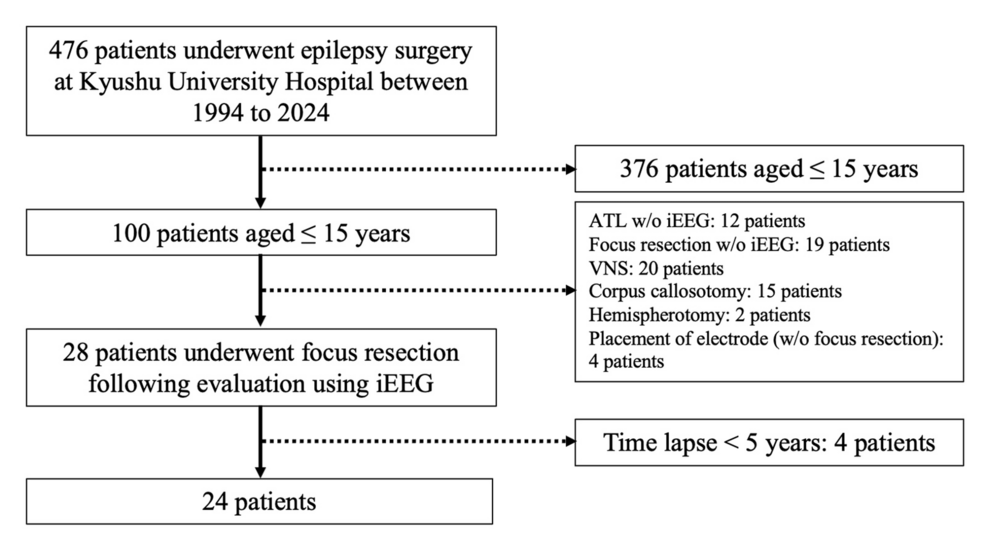 476 patients underwent epilepsy surgery at Kyushu University Hospital between 1994 to 2024

376 patients aged $\leq$ 15 years

100 patients aged $\leq$ 15 years

ATL w/o iEEG: 12 patients
Focus resection w/o iEEG: 19 patients
VNS: 20 patients
Corpus callosotomy: 15 patients
Hemispherotomy: 2 patients
Placement of electrode (w/o focus resection): 4 patients

28 patients underwent focus resection following evaluation using iEEG

Time lapse < 5 years: 4 patients

24 patients